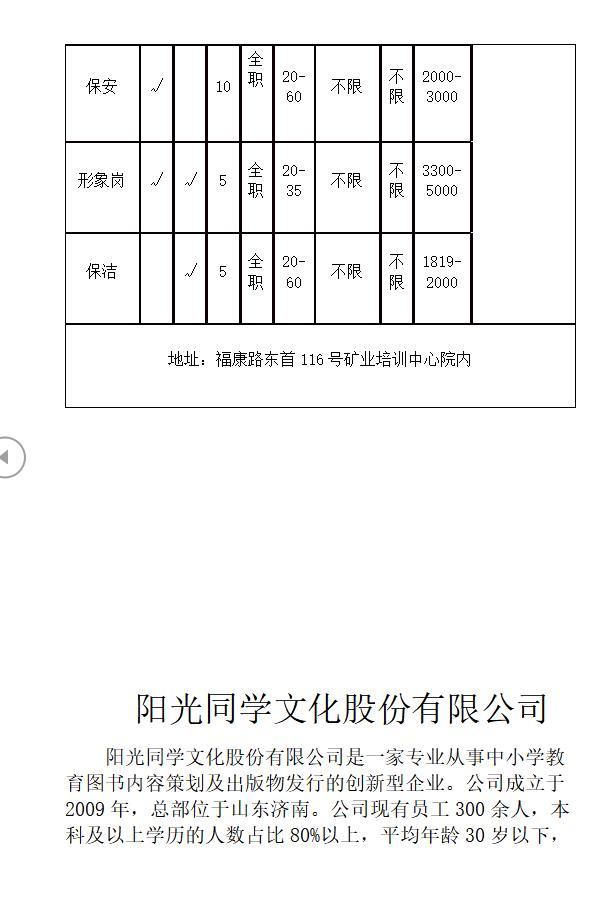 | 保安 | √ |  | 10 | 全职 | 20-60 | 不限 | 不限 | 2000-3000 |  |
|---|---|---|---|---|---|---|---|---|---|
| 形象岗 | √ | √ | 5 | 全职 | 20-35 | 不限 | 不限 | 3300-5000 |  |
| 保洁 |  | √ | 5 | 全职 | 20-60 | 不限 | 不限 | 1819-2000 |  |
| 地址：福康路东首 116 号矿业培训中心院内 |  |  |  |  |  |  |  |  |  |

阳光同学文化股份有限公司

阳光同学文化股份有限公司是一家专业从事中小学教育图书内容策划及出版物发行的创新型企业。公司成立于 2009 年，总部位于山东济南。公司现有员工 300 余人，本科及以上学历的人数占比 80%以上，平均年龄 30 岁以下，